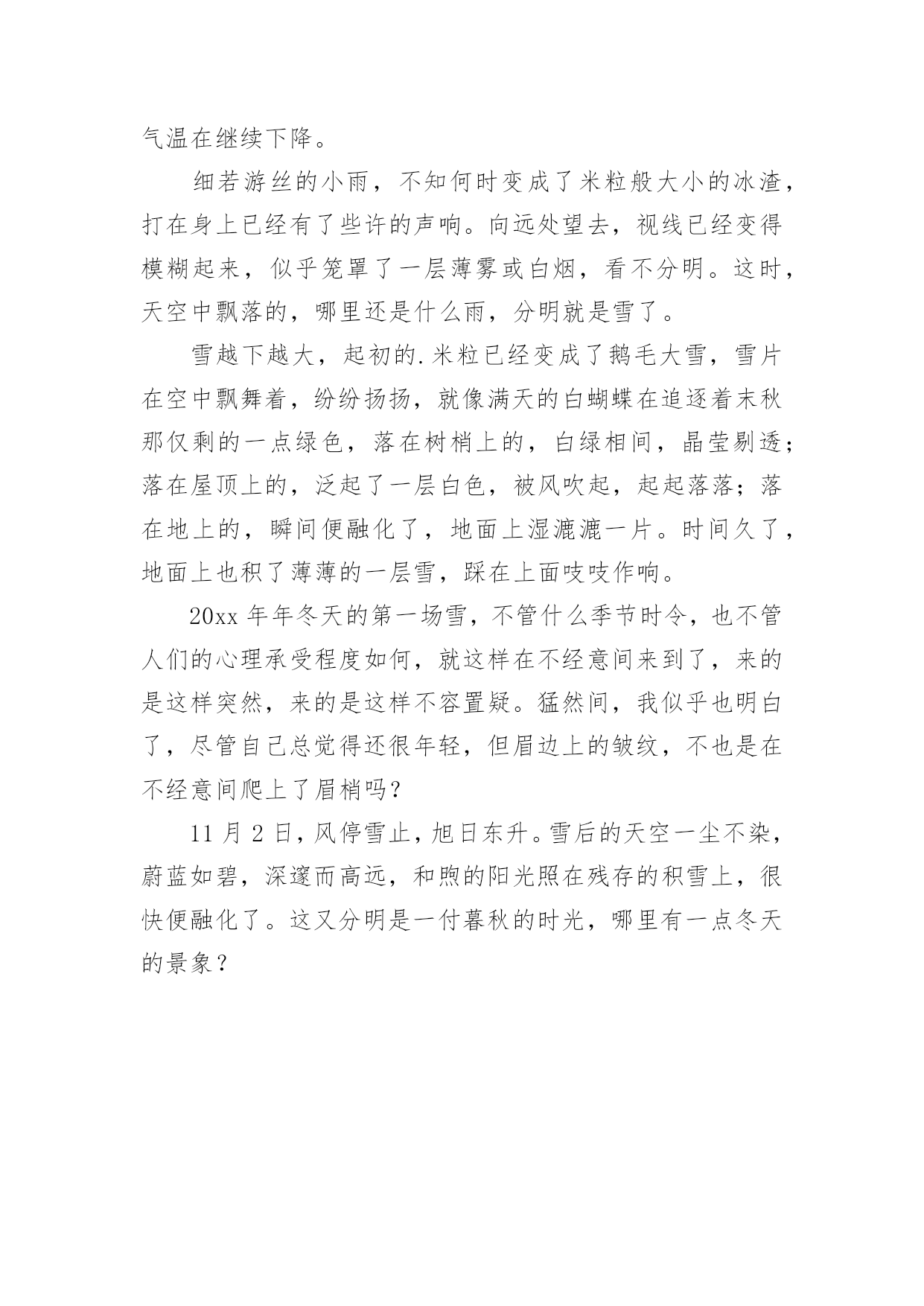 气温在继续下降。

细若游丝的小雨，不知何时变成了米粒般大小的冰渣，打在身上已经有了些许的声响。向远处望去，视线已经变得模糊起来，似乎笼罩了一层薄雾或白烟，看不分明。这时，天空中飘落的，哪里还是什么雨，分明就是雪了。

雪越下越大，起初的.米粒已经变成了鹅毛大雪，雪片在空中飘舞着，纷纷扬扬，就像满天的白蝴蝶在追逐着末秋那仅剩的一点绿色，落在树梢上的，白绿相间，晶莹剔透；落在屋顶上的，泛起了一层白色，被风吹起，起起落落；落在地上的，瞬间便融化了，地面上湿漉漉一片。时间久了，地面上也积了薄薄的一层雪，踩在上面吱吱作响。

20xx 年年冬天的第一场雪，不管什么季节时令，也不管人们的心理承受程度如何，就这样在不经意间来到了，来的是这样突然，来的是这样不容置疑。猛然间，我似乎也明白了，尽管自己总觉得还很年轻，但眉边上的皱纹，不也是在不经意间爬上了眉梢吗？

11 月 2 日，风停雪止，旭日东升。雪后的天空一尘不染，蔚蓝如碧，深邃而高远，和煦的阳光照在残存的积雪上，很快便融化了。这又分明是一付暮秋的时光，哪里有一点冬天的景象？